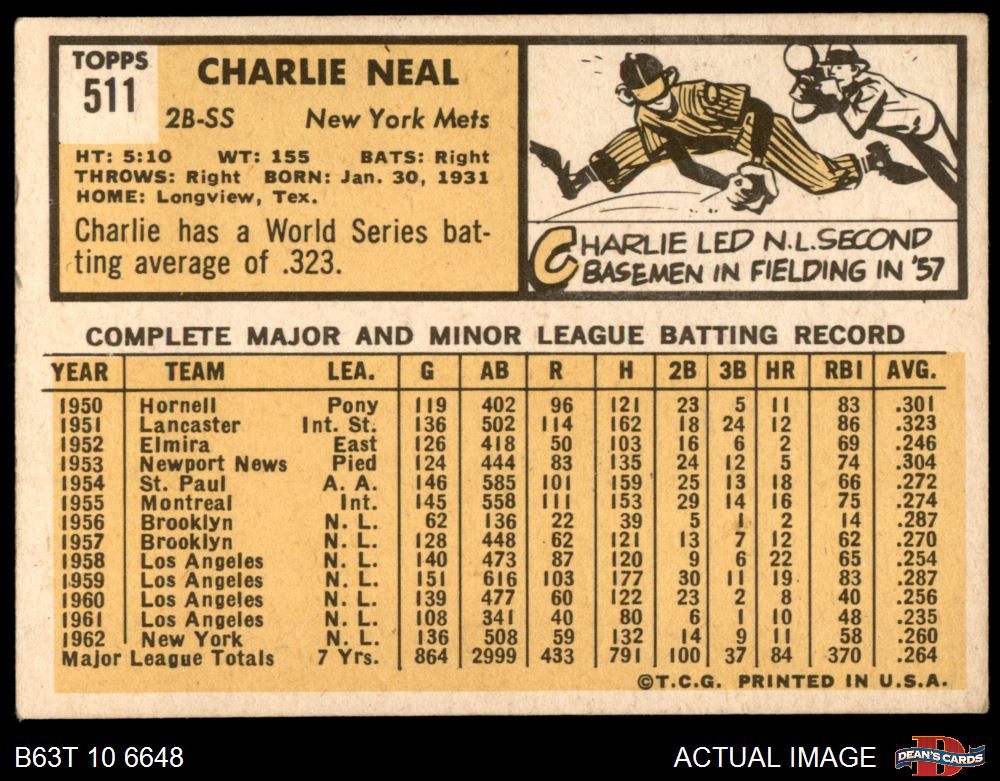 TOPPS
511

CHARLIE NEAL

2B-SS New York Mets

HT: 5:10 WT: 155 BATS: Right
THROWS: Right BORN: Jan. 30, 1931
HOME: Longview, Tex.

Charlie has a World Series batting average of .323.

CHARLIE LED N.L. SECOND BASEMEN IN FIELDING IN '57

COMPLETE MAJOR AND MINOR LEAGUE BATTING RECORD

| YEAR | TEAM | LEA. | G | AB | R | H | 2B | 3B | HR | RBI | AVG. |
|---|---|---|---|---|---|---|---|---|---|---|---|
| 1950 | Hornell | Pony | 119 | 402 | 96 | 121 | 23 | 5 | 11 | 83 | .301 |
| 1951 | Lancaster | Int. St. | 136 | 502 | 114 | 162 | 18 | 24 | 12 | 86 | .323 |
| 1952 | Elmira | East | 126 | 418 | 50 | 103 | 16 | 6 | 2 | 69 | .246 |
| 1953 | Newport News | Pied | 124 | 444 | 83 | 135 | 24 | 12 | 5 | 74 | .304 |
| 1954 | St. Paul | A. A. | 146 | 585 | 101 | 159 | 25 | 13 | 18 | 66 | .272 |
| 1955 | Montreal | Int. | 145 | 558 | 111 | 153 | 29 | 14 | 16 | 75 | .274 |
| 1956 | Brooklyn | N. L. | 62 | 136 | 22 | 39 | 5 | 1 | 2 | 14 | .287 |
| 1957 | Brooklyn | N. L. | 128 | 448 | 62 | 121 | 13 | 7 | 12 | 62 | .270 |
| 1958 | Los Angeles | N. L. | 140 | 473 | 87 | 120 | 9 | 6 | 22 | 65 | .254 |
| 1959 | Los Angeles | N. L. | 151 | 616 | 103 | 177 | 30 | 11 | 19 | 83 | .287 |
| 1960 | Los Angeles | N. L. | 139 | 477 | 60 | 122 | 23 | 2 | 8 | 40 | .256 |
| 1961 | Los Angeles | N. L. | 108 | 341 | 40 | 80 | 6 | 1 | 10 | 48 | .235 |
| 1962 | New York | N. L. | 136 | 508 | 59 | 132 | 14 | 9 | 11 | 58 | .260 |
| Major League Totals | | 7 Yrs. | 864 | 2999 | 433 | 791 | 100 | 37 | 84 | 370 | .264 |

©T.C.G. PRINTED IN U.S.A.

B63T 10 6648

ACTUAL IMAGE

DEAN'S CARDS